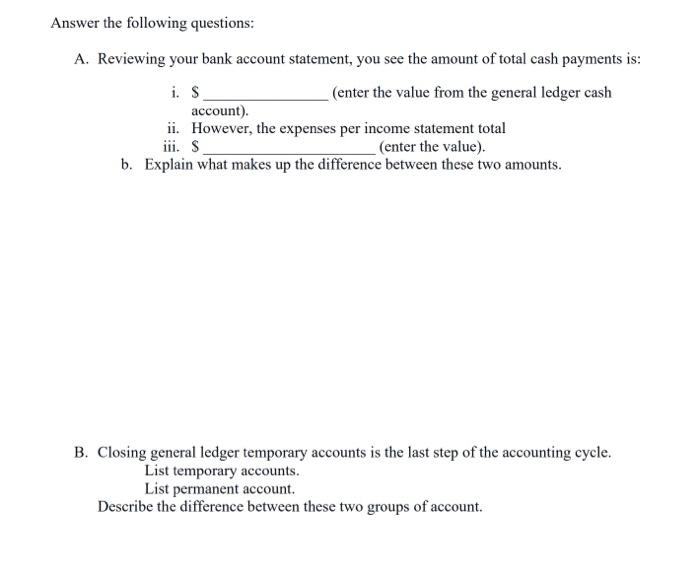 Answer the following questions:

A. Reviewing your bank account statement, you see the amount of total cash payments is:

i. \$ ________________ (enter the value from the general ledger cash account).

ii. However, the expenses per income statement total

iii. \$ ________________________ (enter the value).

b. Explain what makes up the difference between these two amounts.

B. Closing general ledger temporary accounts is the last step of the accounting cycle.

List temporary accounts.

List permanent account.

Describe the difference between these two groups of account.